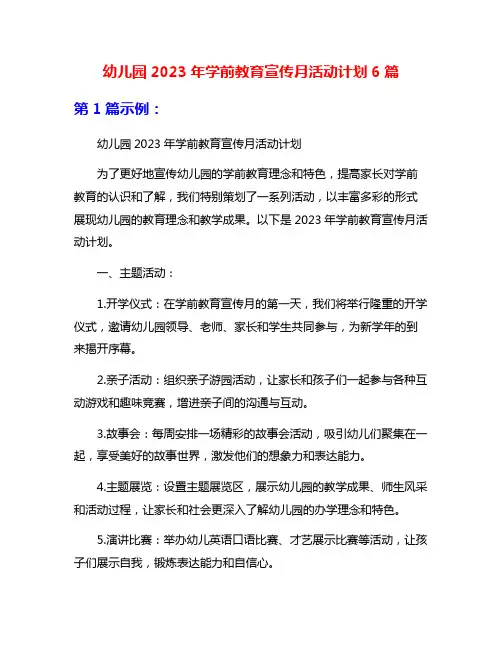 幼儿园 2023 年学前教育宣传月活动计划 6 篇

第 1 篇示例：

幼儿园 2023 年学前教育宣传月活动计划

为了更好地宣传幼儿园的学前教育理念和特色，提高家长对学前教育的认识和了解，我们特别策划了一系列活动，以丰富多彩的形式展现幼儿园的教育理念和教学成果。以下是 2023 年学前教育宣传月活动计划。

一、主题活动：

1.开学仪式：在学前教育宣传月的第一天，我们将举行隆重的开学仪式，邀请幼儿园领导、老师、家长和学生共同参与，为新学年的到来揭开序幕。

2.亲子活动：组织亲子游园活动，让家长和孩子们一起参与各种互动游戏和趣味竞赛，增进亲子间的沟通与互动。

3.故事会：每周安排一场精彩的故事会活动，吸引幼儿们聚集在一起，享受美好的故事世界，激发他们的想象力和表达能力。

4.主题展览：设置主题展览区，展示幼儿园的教学成果、师生风采和活动过程，让家长和社会更深入了解幼儿园的办学理念和特色。

5.演讲比赛：举办幼儿英语口语比赛、才艺展示比赛等活动，让孩子们展示自我，锻炼表达能力和自信心。